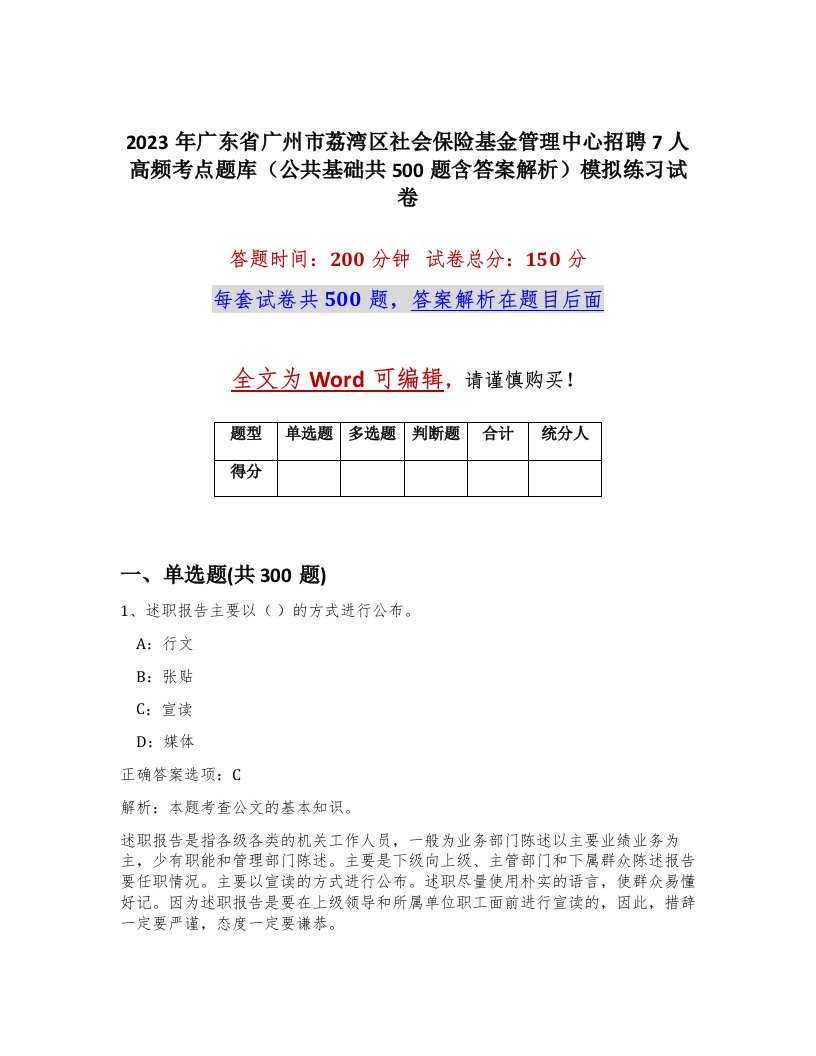 2023 年广东省广州市荔湾区社会保险基金管理中心招聘 7 人高频考点题库（公共基础共 500 题含答案解析）模拟练习试卷

答题时间：200 分钟 试卷总分：150 分

每套试卷共 500 题，答案解析在题目后面

全文为 Word 可编辑，请谨慎购买！

| 题型 | 单选题 | 多选题 | 判断题 | 合计 | 统分人 |
|---|---|---|---|---|---|
| 得分 | | | | | |

一、单选题(共 300 题)

1、述职报告主要以（ ）的方式进行公布。

A：行文

B：张贴

C：宣读

D：媒体

正确答案选项：C

解析：本题考查公文的基本知识。

述职报告是指各级各类的机关工作人员，一般为业务部门陈述以主要业绩业务为主，少有职能和管理部门陈述。主要是下级向上级、主管部门和下属群众陈述报告要任职情况。主要以宣读的方式进行公布。述职尽量使用朴实的语言，使群众易懂好记。因为述职报告是要在上级领导和所属单位职工面前进行宣读的，因此，措辞一定要严谨，态度一定要谦恭。